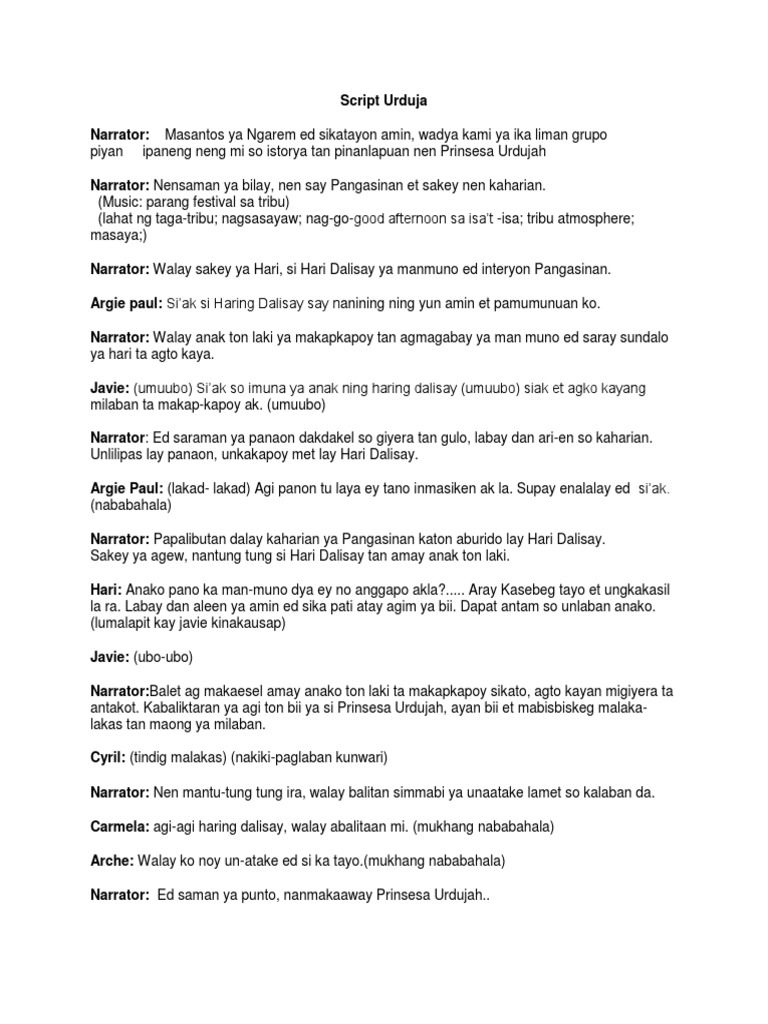 Script Urduja

Narrator: Masantos ya Ngarem ed sikatayon amin, wadya kami ya ika liman grupo piyan ipaneng neng mi so istorya tan pinanlapuan nen Prinsesa Urdujah

Narrator: Nensaman ya bilay, nen say Pangasinan et sakey nen kaharian.
(Music: parang festival sa tribu)
(lahat ng taga-tribu; nagsasayaw; nag-go-good afternoon sa isa't -isa; tribu atmosphere; masaya;)

Narrator: Walay sakey ya Hari, si Hari Dalisay ya manmuno ed interyon Pangasinan.

Argie paul: Si'ak si Haring Dalisay say nanining ning yun amin et pamumunuan ko.

Narrator: Walay anak ton laki ya makapkapoy tan agmagabay ya man muno ed saray sundalo ya hari ta agto kaya.

Javie: (umuubo) Si'ak so imuna ya anak ning haring dalisay (umuubo) siak et agko kayang milaban ta makap-kapoy ak. (umuubo)

Narrator: Ed saraman ya panaon dakdakel so giyera tan gulo, labay dan ari-en so kaharian. Unlilipas lay panaon, unkakapoy met lay Hari Dalisay.

Argie Paul: (lakad- lakad) Agi panon tu laya ey tano inmasiken ak la. Supay enalalay ed si'ak. (nababahala)

Narrator: Papalibutan dalay kaharian ya Pangasinan katon aburido lay Hari Dalisay. Sakey ya agew, nantung tung si Hari Dalisay tan amay anak ton laki.

Hari: Anako pano ka man-muno dya ey no anggapo akla?..... Aray Kasebeg tayo et ungkakasil la ra. Labay dan aleen ya amin ed sika pati atay agim ya bii. Dapat antam so unlaban anako. (lumalapit kay javie kinakausap)

Javie: (ubo-ubo)

Narrator:Balet ag makaesel amay anako ton laki ta makapkapoy sikato, agto kayan migiyera ta antakot. Kabaliktaran ya agi ton bii ya si Prinsesa Urdujah, ayan bii et mabisbiskeg malaka-lakas tan maong ya milaban.

Cyril: (tindig malakas) (nakiki-paglaban kunwari)

Narrator: Nen mantu-tung tung ira, walay balitan simmabi ya unaatake lamet so kalaban da.

Carmela: agi-agi haring dalisay, walay abalitaan mi. (mukhang nababahala)

Arche: Walay ko noy un-atake ed si ka tayo.(mukhang nababahala)

Narrator: Ed saman ya punto, nanmakaaway Prinsesa Urdujah..